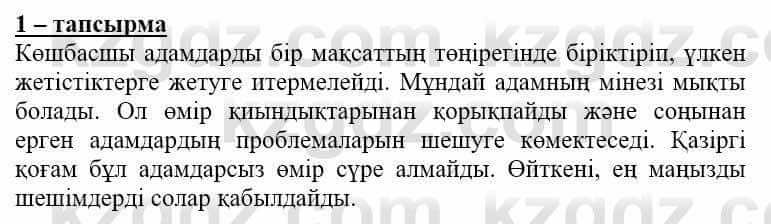 1 – тапсырма

Көшбасшы адамдарды бір мақсаттың төңірегінде біріктіріп, үлкен жетістіктерге жетуге итермелейді. Мұндай адамның мінезі мықты болады. Ол өмір қиындықтарынан қорықпайды және соңынан ерген адамдардың проблемаларын шешуге көмектеседі. Қазіргі қоғам бұл адамдарсыз өмір сүре алмайды. Өйткені, ең маңызды шешімдерді солар қабылдайды.

kzgdz.com kzgdz.com